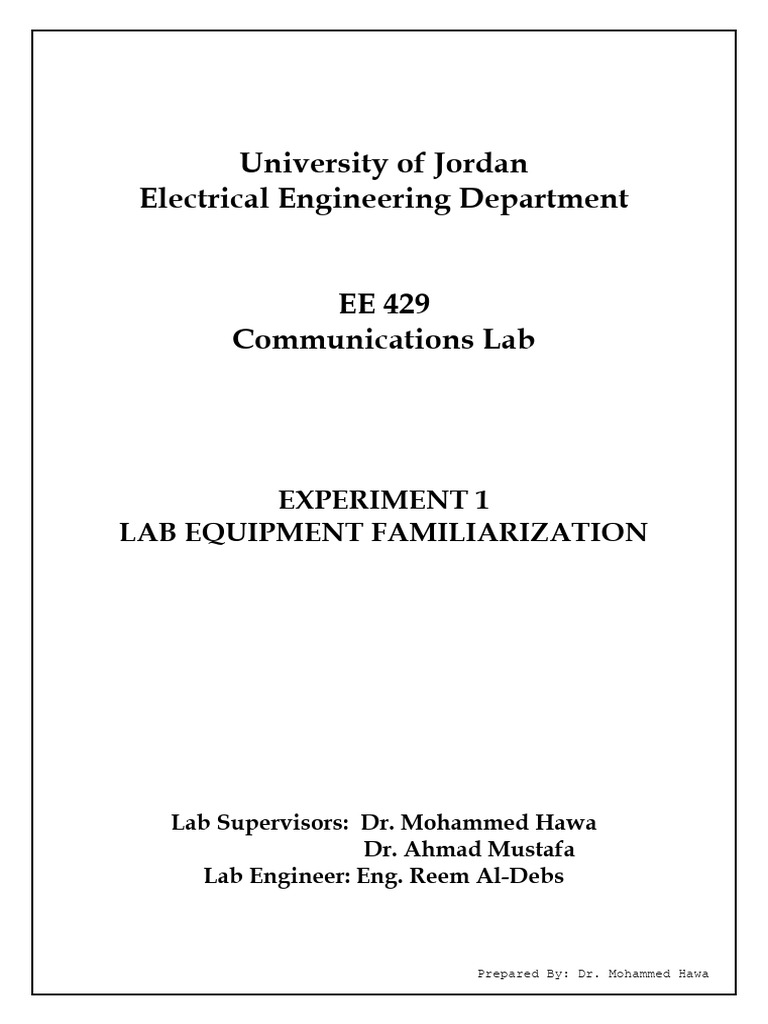 University of Jordan
Electrical Engineering Department

EE 429
Communications Lab

EXPERIMENT 1
LAB EQUIPMENT FAMILIARIZATION

Lab Supervisors: Dr. Mohammed Hawa
Dr. Ahmad Mustafa
Lab Engineer: Eng. Reem Al-Debs

Prepared By: Dr. Mohammed Hawa